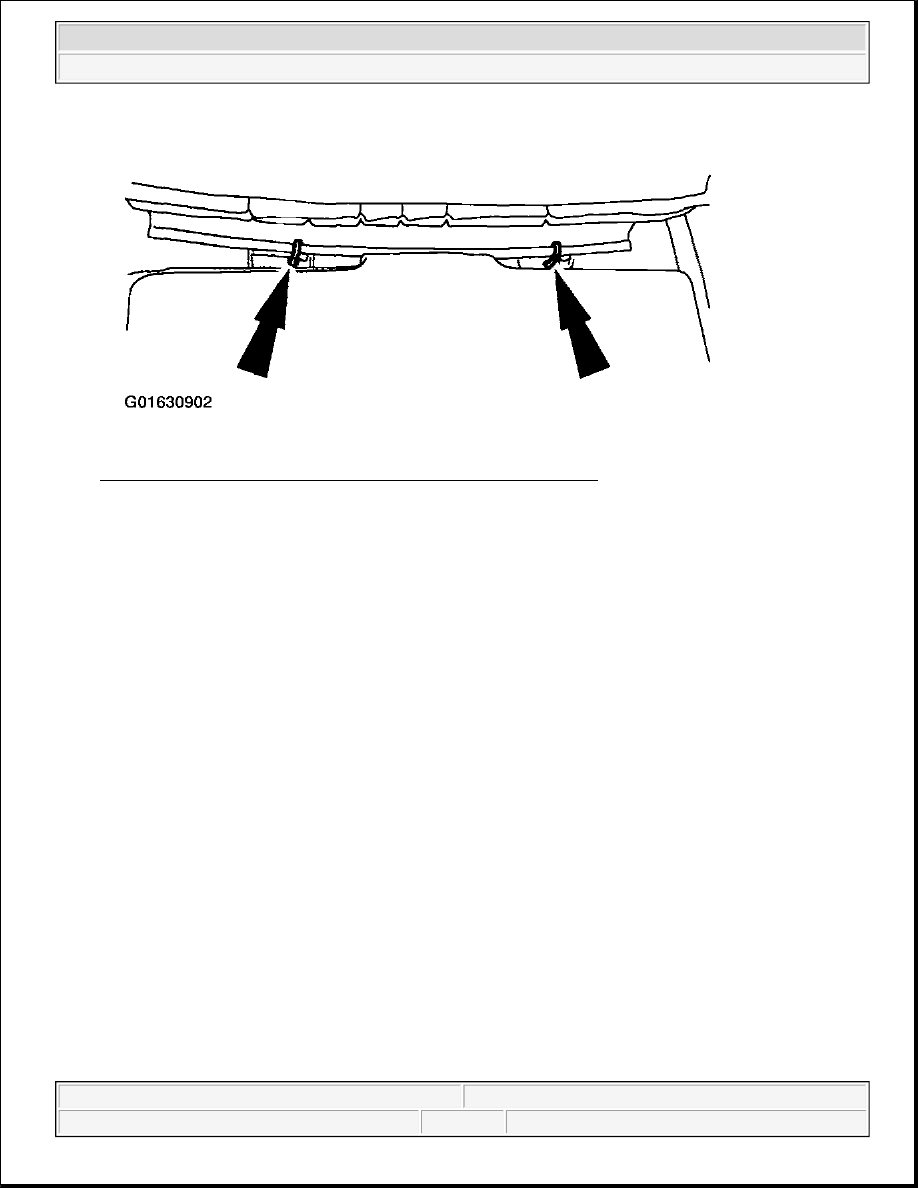 G01630902